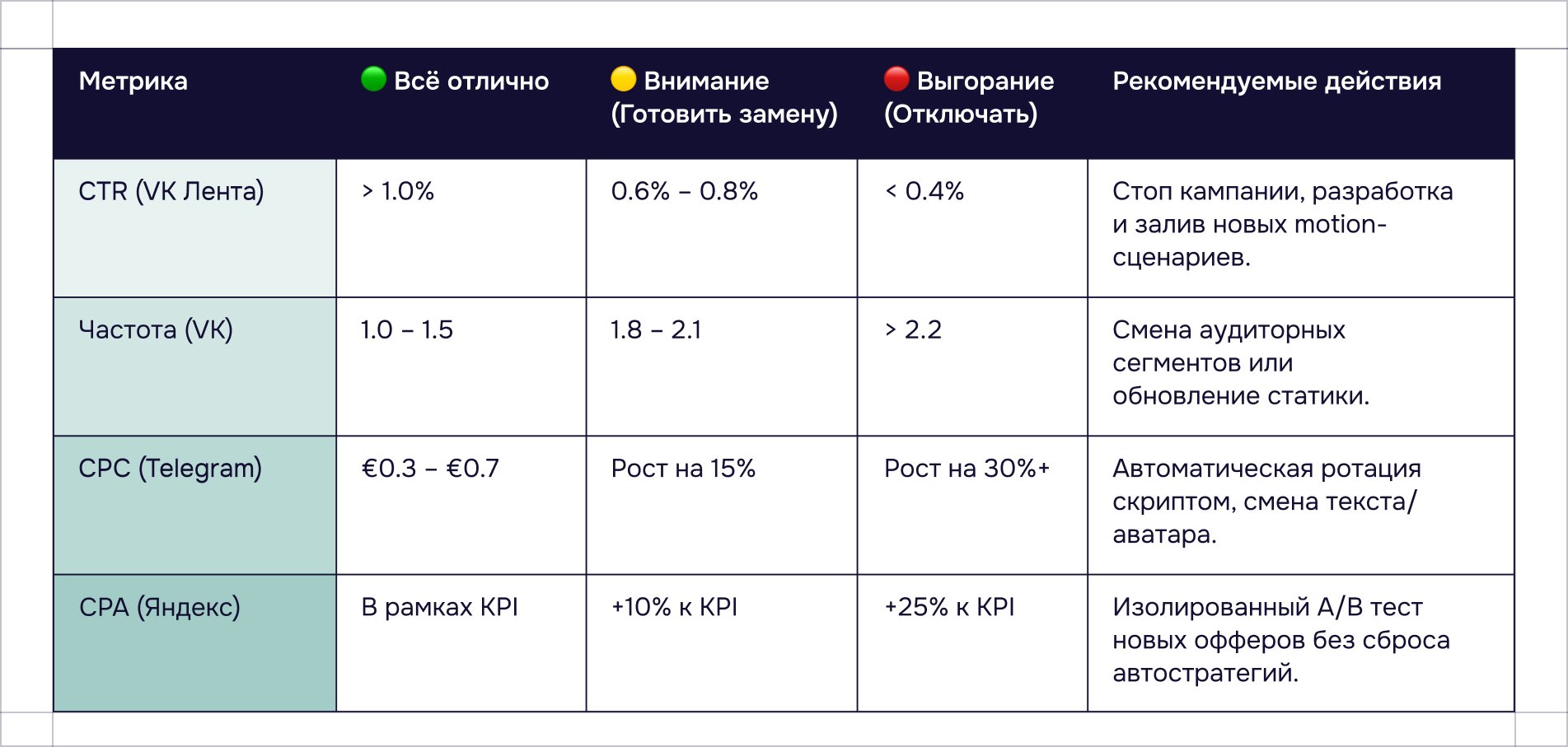 | Метрика | Всё отлично | Внимание (Готовить замену) | Выгорание (Отключать) | Рекомендуемые действия |
|---|---|---|---|---|
| CTR (VK Лента) | > 1.0% | 0.6% – 0.8% | < 0.4% | Стоп кампании, разработка и залив новых motion-сценариев. |
| Частота (VK) | 1.0 – 1.5 | 1.8 – 2.1 | > 2.2 | Смена аудиторных сегментов или обновление статики. |
| CPC (Telegram) | €0.3 – €0.7 | Рост на 15% | Рост на 30%+ | Автоматическая ротация скриптом, смена текста/аватара. |
| CPA (Яндекс) | В рамках KPI | +10% к KPI | +25% к KPI | Изолированный A/B тест новых офферов без сброса автостратегий. |